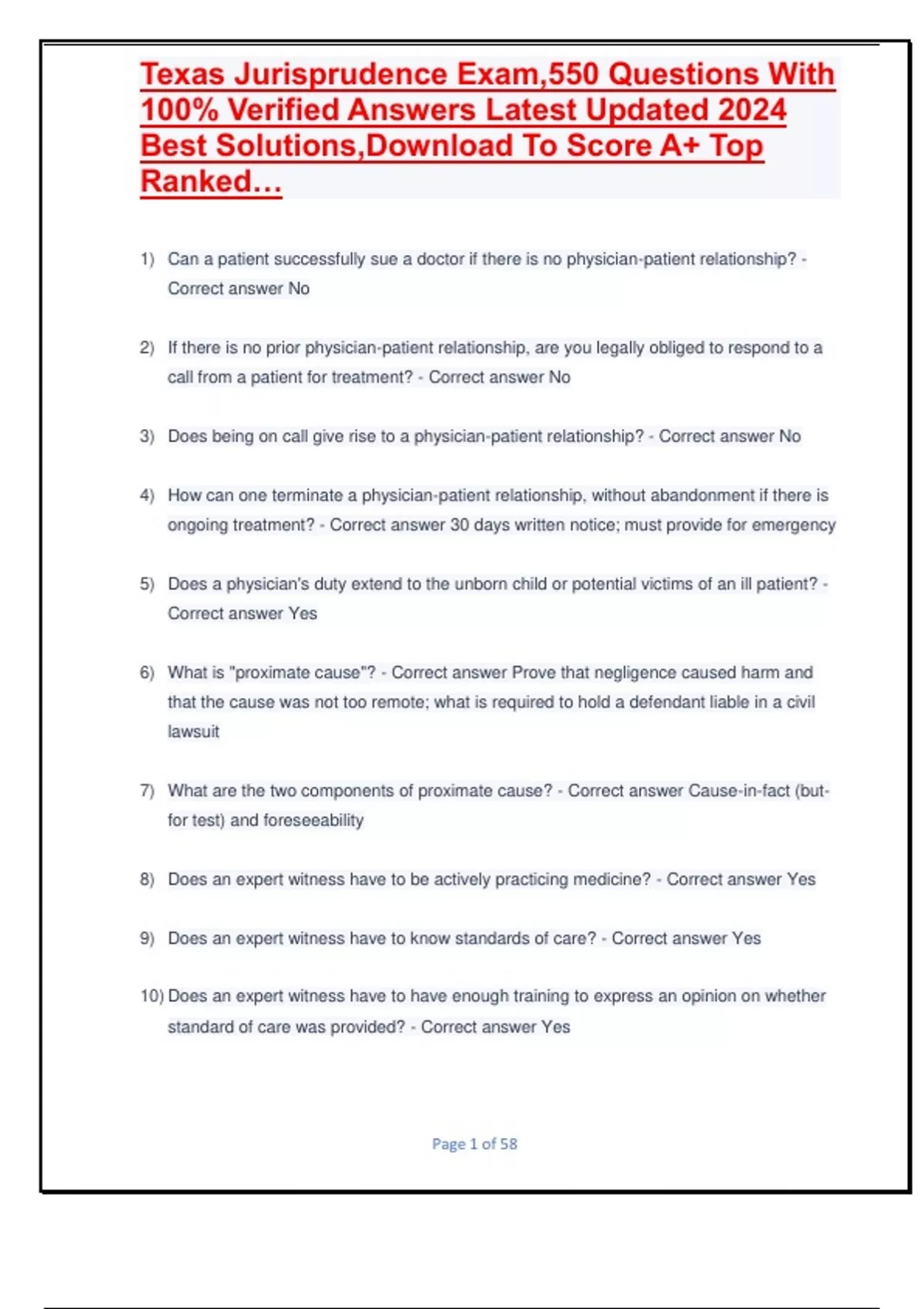 Texas Jurisprudence Exam,550 Questions With 100% Verified Answers Latest Updated 2024 Best Solutions,Download To Score A+ Top Ranked…

1) Can a patient successfully sue a doctor if there is no physician-patient relationship? - Correct answer No

2) If there is no prior physician-patient relationship, are you legally obliged to respond to a call from a patient for treatment? - Correct answer No

3) Does being on call give rise to a physician-patient relationship? - Correct answer No

4) How can one terminate a physician-patient relationship, without abandonment if there is ongoing treatment? - Correct answer 30 days written notice; must provide for emergency

5) Does a physician's duty extend to the unborn child or potential victims of an ill patient? - Correct answer Yes

6) What is "proximate cause"? - Correct answer Prove that negligence caused harm and that the cause was not too remote; what is required to hold a defendant liable in a civil lawsuit

7) What are the two components of proximate cause? - Correct answer Cause-in-fact (but-for test) and foreseeability

8) Does an expert witness have to be actively practicing medicine? - Correct answer Yes

9) Does an expert witness have to know standards of care? - Correct answer Yes

10) Does an expert witness have to have enough training to express an opinion on whether standard of care was provided? - Correct answer Yes

Page 1 of 58